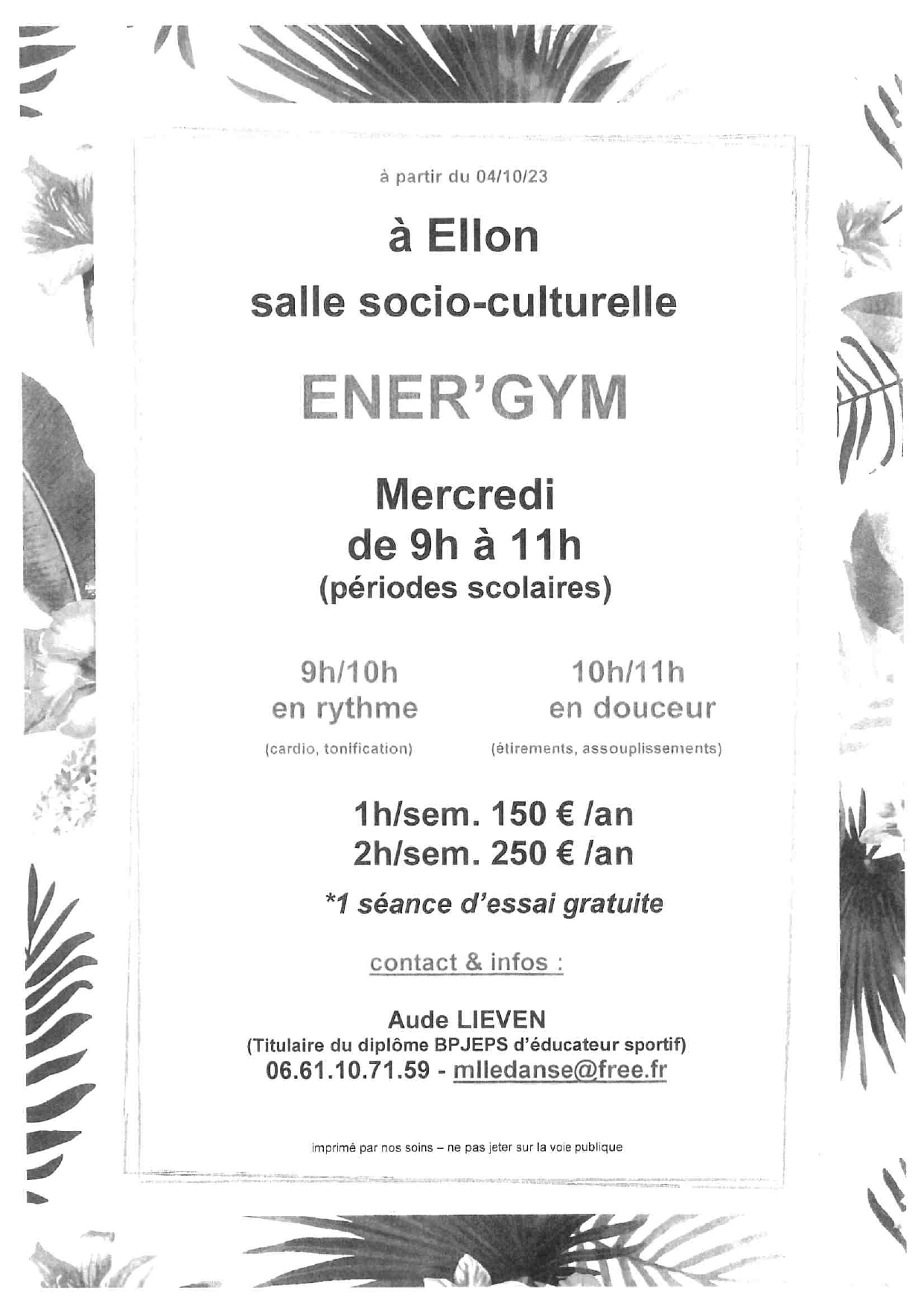 à partir du 04/10/23

à Ellon

salle socio-culturelle

ENER'GYM

Mercredi
de 9h à 11h
(périodes scolaires)

9h/10h
en rythme
(cardio, tonification)

10h/11h
en douceur
(étirements, assouplissements)

1h/sem. 150 € /an
2h/sem. 250 € /an

*1 séance d'essai gratuite

contact & infos :

Aude LIEVEN
(Titulaire du diplôme BPJEPS d'éducateur sportif)
06.61.10.71.59 - mlledanse@free.fr

imprimé par nos soins – ne pas jeter sur la voie publique